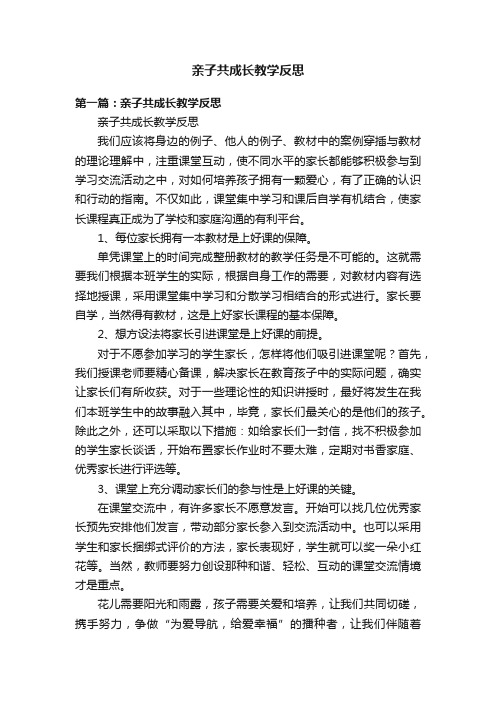 亲子共成长教学反思

第一篇：亲子共成长教学反思

亲子共成长教学反思

我们应该将身边的例子、他人的例子、教材中的案例穿插与教材的理论理解中，注重课堂互动，使不同水平的家长都能够积极参与到学习交流活动之中，对如何培养孩子拥有一颗爱心，有了正确的认识和行动的指南。不仅如此，课堂集中学习和课后自学有机结合，使家长课程真正成为了学校和家庭沟通的有利平台。

1、每位家长拥有一本教材是上好课的保障。

单凭课堂上的时间完成整册教材的教学任务是不可能的。这就需要我们根据本班学生的实际，根据自身工作的需要，对教材内容有选择地授课，采用课堂集中学习和分散学习相结合的形式进行。家长要自学，当然得有教材，这是上好家长课程的基本保障。

2、想方设法将家长引进课堂是上好课的前提。

对于不愿参加学习的学生家长，怎样将他们吸引进课堂呢？首先，我们授课老师要精心备课，解决家长在教育孩子中的实际问题，确实让家长们有所收获。对于一些理论性的知识讲授时，最好将发生在我们本班学生中的故事融入其中，毕竟，家长们最关心的是他们的孩子。除此之外，还可以采取以下措施：如给家长们一封信，找不积极参加的学生家长谈话，开始布置家长作业时不要太难，定期对书香家庭、优秀家长进行评选等。

3、课堂上充分调动家长们的参与性是上好课的关键。

在课堂交流中，有许多家长不愿意发言。开始可以找几位优秀家长预先安排他们发言，带动部分家长参入到交流活动中。也可以采用学生和家长捆绑式评价的方法，家长表现好，学生就可以奖一朵小红花等。当然，教师要努力创设那种和谐、轻松、互动的课堂交流情境才是重点。

花儿需要阳光和雨露，孩子需要关爱和培养，让我们共同切磋，携手努力，争做“为爱导航，给爱幸福”的播种者，让我们伴随着